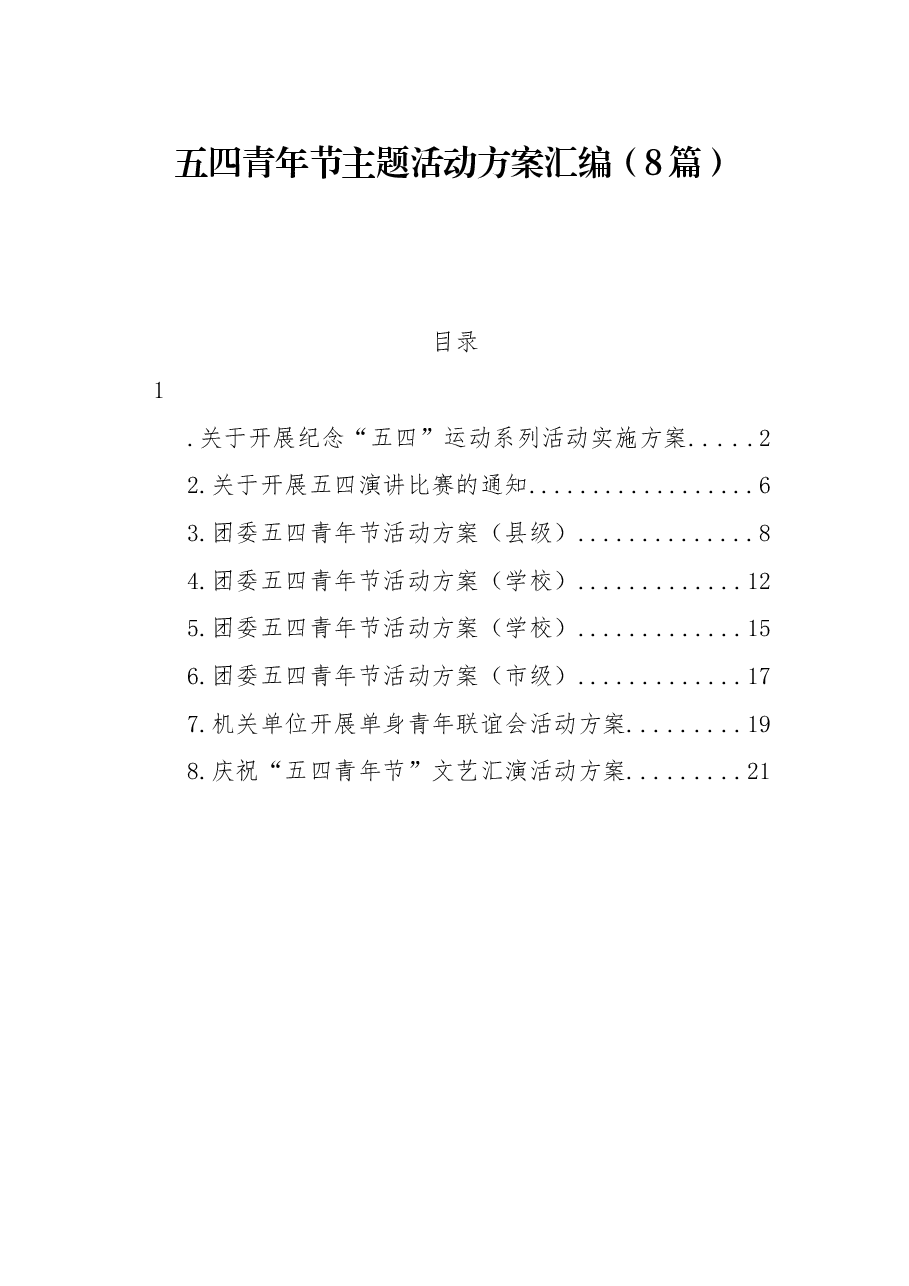 五四青年节主题活动方案汇编（8篇）

目录

1

.关于开展纪念“五四”运动系列活动实施方案.....2

2.关于开展五四演讲比赛的通知..................6

3.团委五四青年节活动方案（县级）..............8

4.团委五四青年节活动方案（学校）.............12

5.团委五四青年节活动方案（学校）.............15

6.团委五四青年节活动方案（市级）.............17

7.机关单位开展单身青年联谊会活动方案.........19

8.庆祝“五四青年节”文艺汇演活动方案.........21